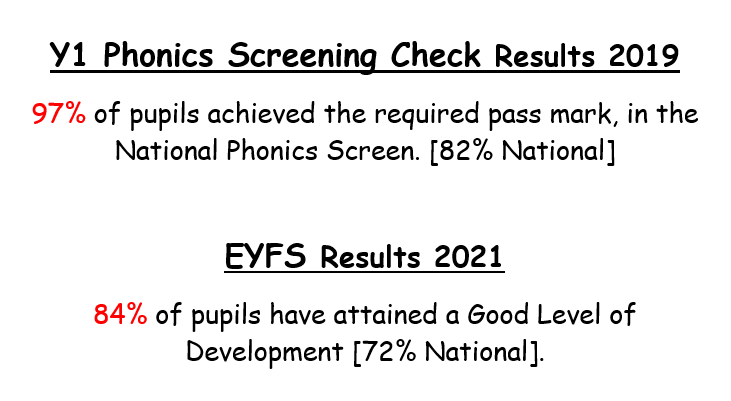 Y1 Phonics Screening Check Results 2019

97% of pupils achieved the required pass mark, in the National Phonics Screen. [82% National]

EYFS Results 2021

84% of pupils have attained a Good Level of Development [72% National].